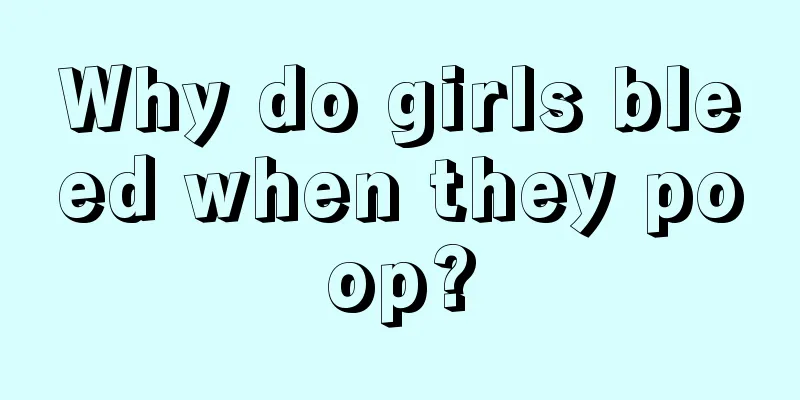 Why do girls bleed when they poop?